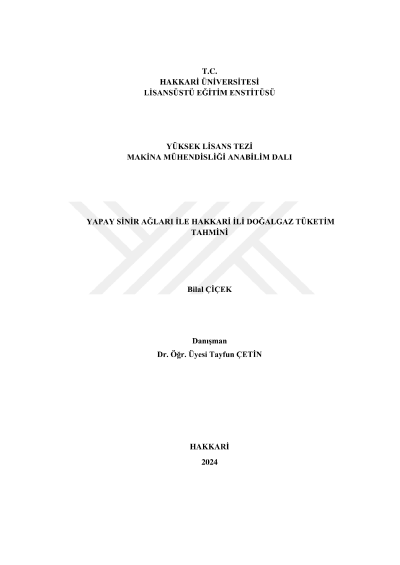 T.C.
HAKKARİ ÜNİVERSİTESİ
LİSANSÜSTÜ EĞİTİM ENSTİTÜSÜ

YÜKSEK LİSANS TEZİ
MAKİNA MÜHENDİSLİĞİ ANABİLİM DALI

YAPAY SİNİR AĞLARI İLE HAKKARİ İLİ DOĞALGAZ TÜKETİM TAHMİNİ

Bilal ÇİÇEK

Danışman
Dr. Öğr. Üyesi Tayfun ÇETİN

HAKKARİ
2024